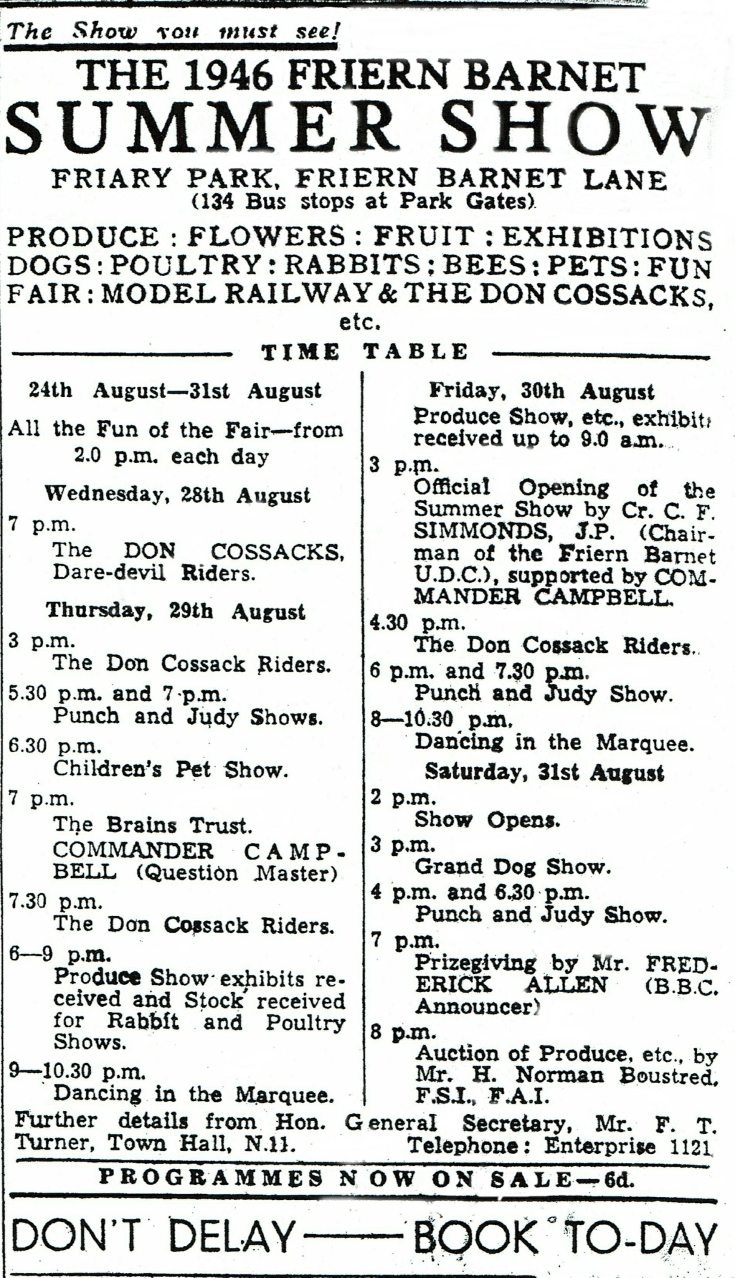 The Show you must see!

THE 1946 FRIERN BARNET
SUMMER SHOW

FRIARY PARK, FRIERN BARNET LANE
(134 Bus stops at Park Gates)

PRODUCE : FLOWERS : FRUIT : EXHIBITIONS DOGS : POULTRY : RABBITS : BEES : PETS : FUN FAIR : MODEL RAILWAY & THE DON COSSACKS, etc.

TIME TABLE

24th August—31st August
All the Fun of the Fair—from 2.0 p.m. each day

Wednesday, 28th August
7 p.m.
The DON COSSACKS, Dare-devil Riders.

Thursday, 29th August
3 p.m.
The Don Cossack Riders.
5.30 p.m. and 7 p.m.
Punch and Judy Shows.
6.30 p.m.
Children's Pet Show.
7 p.m.
The Brains Trust. COMMANDER CAMPBELL (Question Master)
7.30 p.m.
The Don Cossack Riders.
6—9 p.m.
Produce Show exhibits received and Stock received for Rabbit and Poultry Shows.
9—10.30 p.m.
Dancing in the Marquee.

Friday, 30th August
Produce Show, etc., exhibits received up to 9.0 a.m.
3 p.m.
Official Opening of the Summer Show by Cr. C. F. SIMMONDS, J.P. (Chairman of the Friern Barnet U.D.C.), supported by COMMANDER CAMPBELL.
4.30 p.m.
The Don Cossack Riders.
6 p.m. and 7.30 p.m.
Punch and Judy Show.
8—10.30 p.m.
Dancing in the Marquee.

Saturday, 31st August
2 p.m.
Show Opens.
3 p.m.
Grand Dog Show.
4 p.m. and 6.30 p.m.
Punch and Judy Show.
7 p.m.
Prizegiving by Mr. FREDERICK ALLEN (B.B.C. Announcer)
8 p.m.
Auction of Produce, etc., by Mr. H. Norman Boustred, F.S.I., F.A.I.

Further details from Hon. General Secretary, Mr. F. T. Turner, Town Hall, N.11. Telephone: Enterprise 1121

PROGRAMMES NOW ON SALE—6d.

DON'T DELAY——BOOK TO-DAY